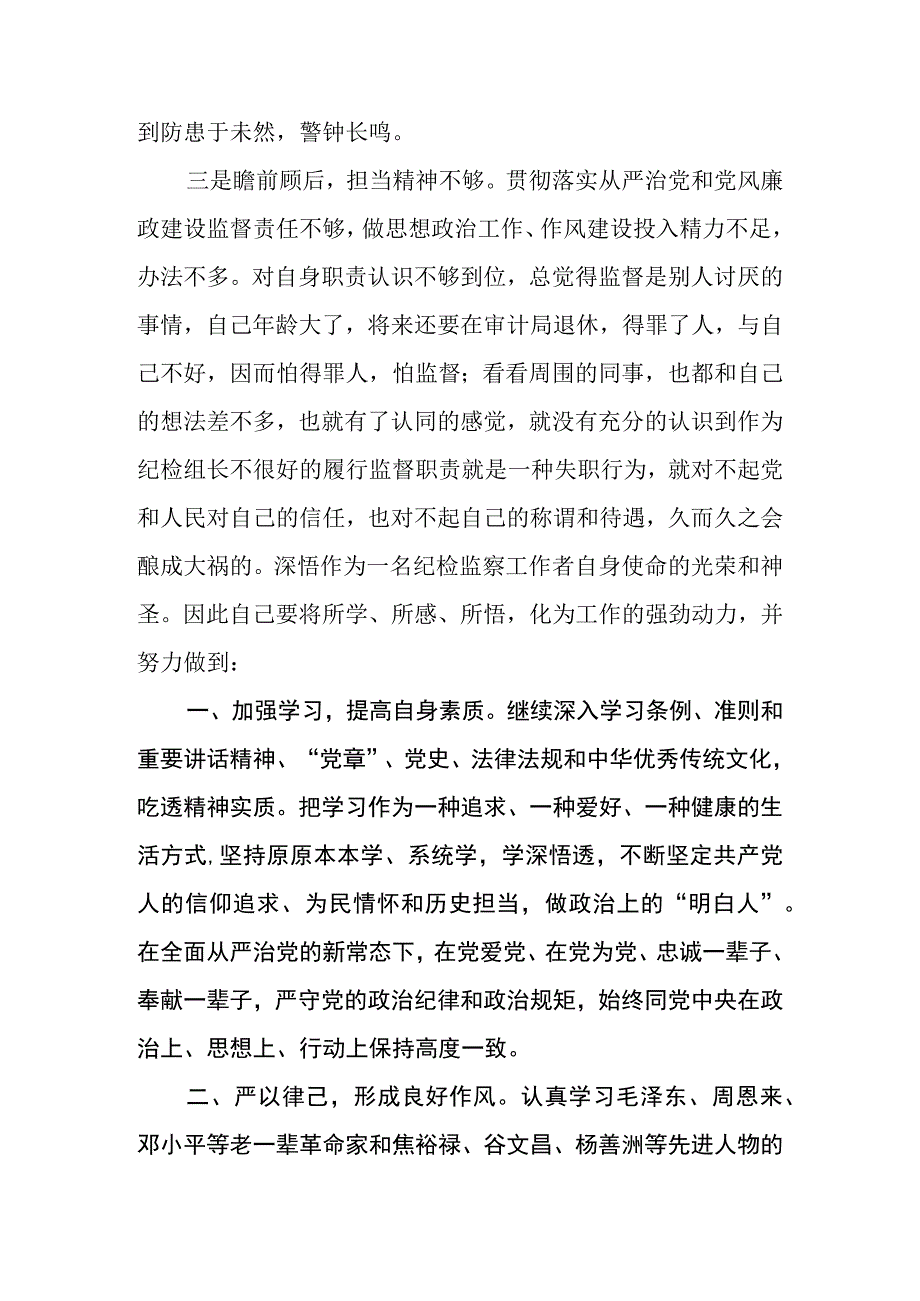 到防患于未然，警钟长鸣。

三是瞻前顾后，担当精神不够。贯彻落实从严治党和党风廉政建设监督责任不够，做思想政治工作、作风建设投入精力不足，办法不多。对自身职责认识不够到位，总觉得监督是别人讨厌的事情，自己年龄大了，将来还要在审计局退休，得罪了人，与自己不好，因而怕得罪人，怕监督；看看周围的同事，也都和自己的想法差不多，也就有了认同的感觉，就没有充分的认识到作为纪检组长不很好的履行监督职责就是一种失职行为，就对不起党和人民对自己的信任，也对不起自己的称谓和待遇，久而久之会酿成大祸的。深悟作为一名纪检监察工作者自身使命的光荣和神圣。因此自己要将所学、所感、所悟，化为工作的强劲动力，并努力做到：

一、加强学习，提高自身素质。继续深入学习条例、准则和重要讲话精神、“党章”、党史、法律法规和中华优秀传统文化，吃透精神实质。把学习作为一种追求、一种爱好、一种健康的生活方式，坚持原原本本学、系统学，学深悟透，不断坚定共产党人的信仰追求、为民情怀和历史担当，做政治上的“明白人”。在全面从严治党的新常态下，在党爱党、在党为党、忠诚一辈子、奉献一辈子，严守党的政治纪律和政治规矩，始终同党中央在政治上、思想上、行动上保持高度一致。

二、严以律己，形成良好作风。认真学习毛泽东、周恩来、邓小平等老一辈革命家和焦裕禄、谷文昌、杨善洲等先进人物的